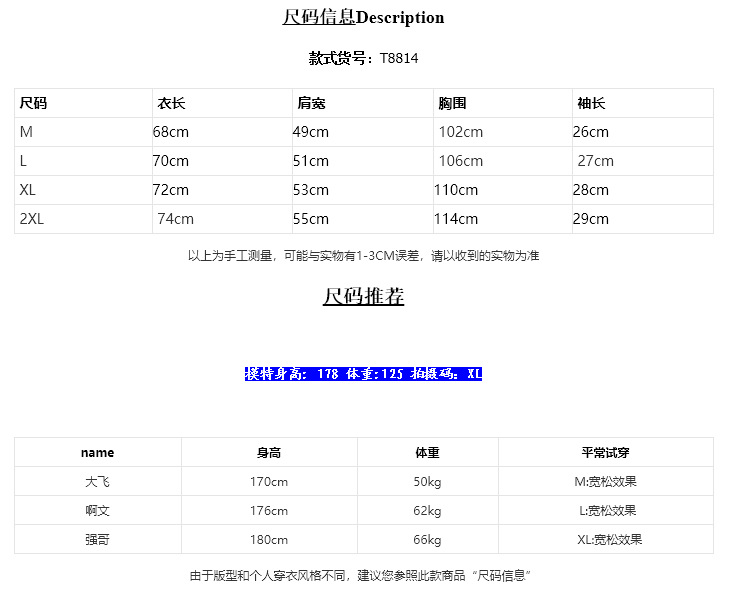 尺码信息Description

款式货号：T8814

| 尺码 | 衣长 | 肩宽 | 胸围 | 袖长 |
|---|---|---|---|---|
| M | 68cm | 49cm | 102cm | 26cm |
| L | 70cm | 51cm | 106cm | 27cm |
| XL | 72cm | 53cm | 110cm | 28cm |
| 2XL | 74cm | 55cm | 114cm | 29cm |

以上为手工测量，可能与实物有1-3CM误差，请以收到的实物为准

尺码推荐

模特身高：178 体重:125 拍摄码：XL

| name | 身高 | 体重 | 平常试穿 |
|---|---|---|---|
| 大飞 | 170cm | 50kg | M:宽松效果 |
| 啊文 | 176cm | 62kg | L:宽松效果 |
| 强哥 | 180cm | 66kg | XL:宽松效果 |

由于版型和个人穿衣风格不同，建议您参照此款商品“尺码信息”